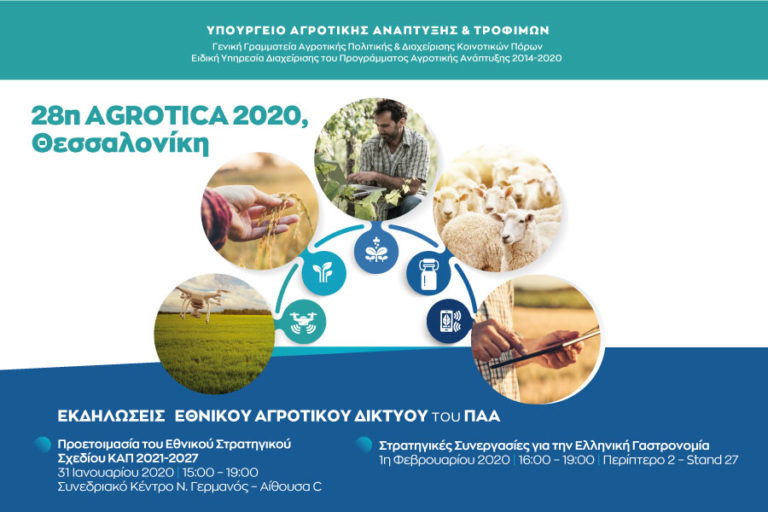 ΥΠΟΥΡΓΕΙΟ ΑΓΡΟΤΙΚΗΣ ΑΝΑΠΤΥΞΗΣ & ΤΡΟΦΙΜΩΝ
Γενική Γραμματεία Αγροτικής Πολιτικής & Διαχείρισης Κοινοτικών Πόρων
Ειδική Υπηρεσία Διαχείρισης του Προγράμματος Αγροτικής Ανάπτυξης 2014-2020

28η AGROTICA 2020, Θεσσαλονίκη

ΕΚΔΗΛΩΣΕΙΣ ΕΘΝΙΚΟΥ ΑΓΡΟΤΙΚΟΥ ΔΙΚΤΥΟΥ του ΠΑΑ

Προετοιμασία του Εθνικού Στρατηγικού Σχεδίου ΚΑΠ 2021-2027
31 Ιανουαρίου 2020 | 15:00 - 19:00
Συνεδριακό Κέντρο Ν. Γερμανός - Αίθουσα C

Στρατηγικές Συνεργασίες για την Ελληνική Γαστρονομία
1η Φεβρουαρίου 2020 | 16:00 - 19:00 | Περίπτερο 2 - Stand 27